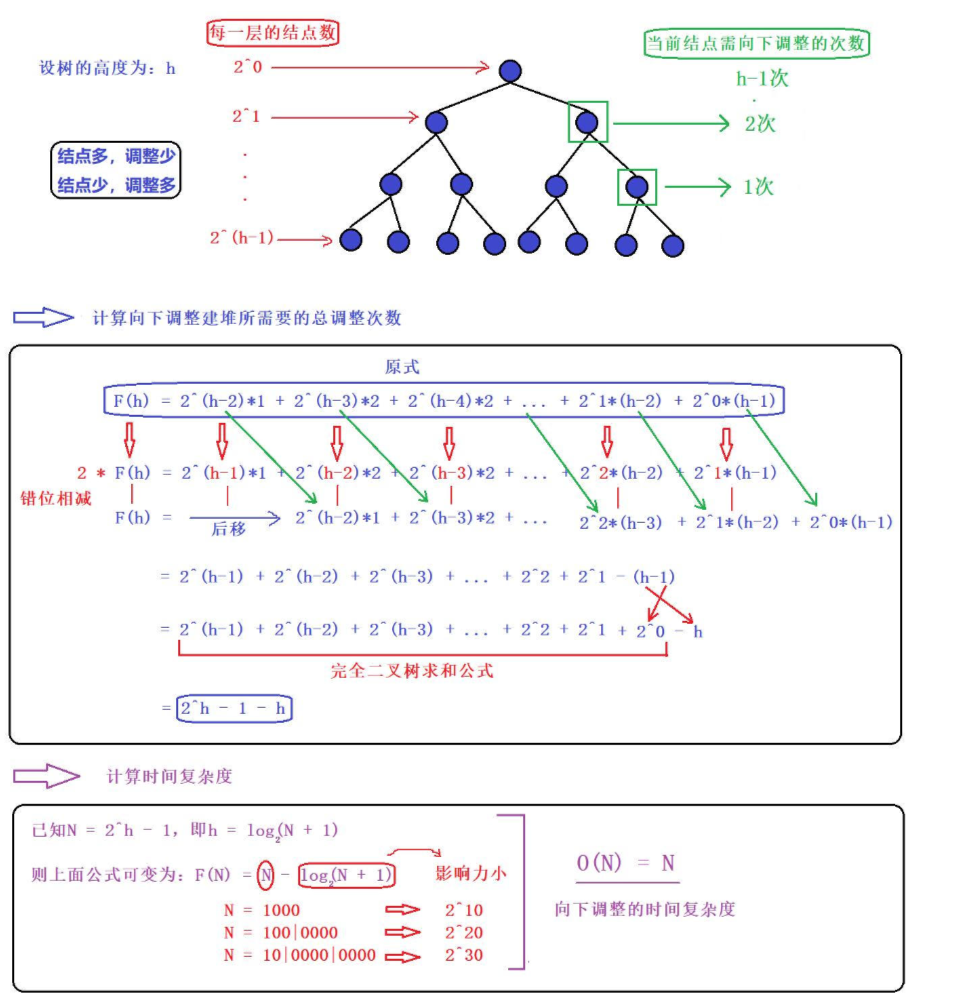 每一层的结点数

当前结点需向下调整的次数

设树的高度为：h

2^0

h-1次

2^1

2次

结点多，调整少
结点少，调整多

1次

2^(h-1)

计算向下调整建堆所需要的总调整次数

原式

F(h) = 2^(h-2)*1 + 2^(h-3)*2 + 2^(h-4)*2 + ... + 2^1*(h-2) + 2^0*(h-1)

2 * F(h) = 2^(h-1)*1 + 2^(h-2)*2 + 2^(h-3)*2 + ... + 2^2*(h-2) + 2^1*(h-1)

错位相减

F(h) = 后移 2^(h-2)*1 + 2^(h-3)*2 + ... 2^2*(h-3) + 2^1*(h-2) + 2^0*(h-1)

= 2^(h-1) + 2^(h-2) + 2^(h-3) + ... + 2^2 + 2^1 - (h-1)

= 2^(h-1) + 2^(h-2) + 2^(h-3) + ... + 2^2 + 2^1 + 2^0 - h

完全二叉树求和公式

= 2^h - 1 - h

计算时间复杂度

已知N = 2^h - 1，即h = $\log_2(N + 1)$

则上面公式可变为：F(N) = N - $\log_2(N + 1)$ 影响力小

N = 1000 2^10
N = 100|0000 2^20
N = 10|0000|0000 2^30

O(N) = N

向下调整的时间复杂度